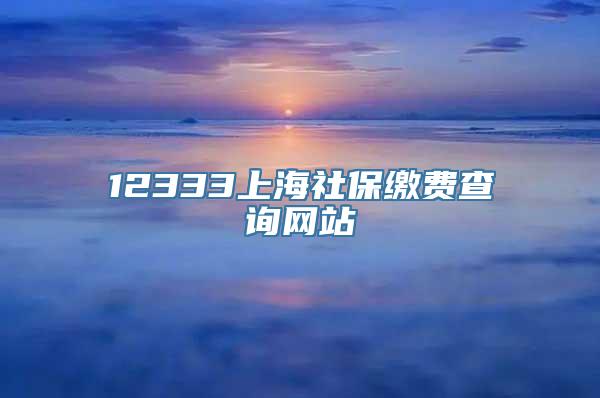 12333上海社保缴费查询网站